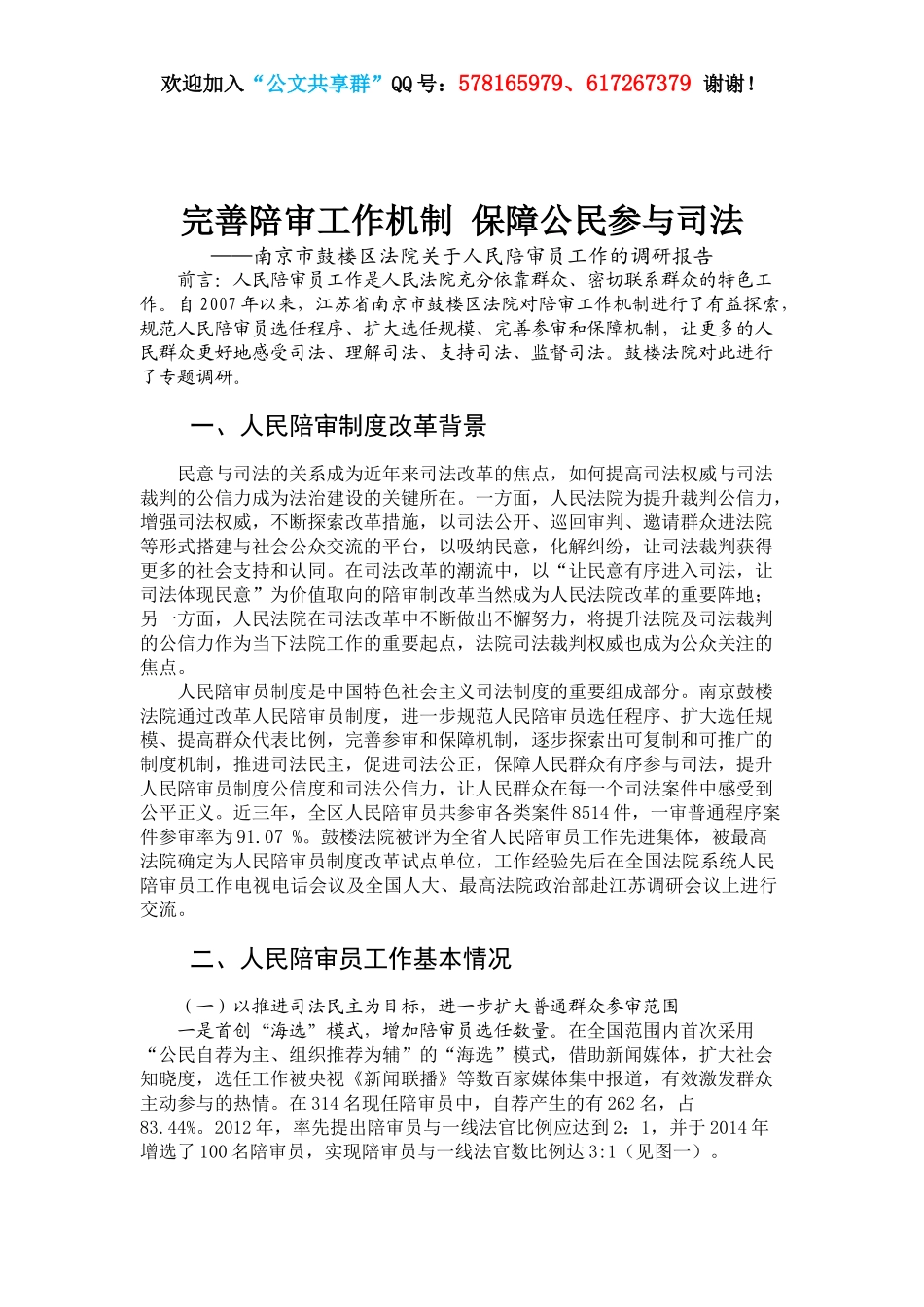 欢迎加入“公文共享群”QQ号：578165979、617267379 谢谢！

完善陪审工作机制 保障公民参与司法

——南京市鼓楼区法院关于人民陪审员工作的调研报告

前言：人民陪审员工作是人民法院充分依靠群众、密切联系群众的特色工作。自2007年以来，江苏省南京市鼓楼区法院对陪审工作机制进行了有益探索，规范人民陪审员选任程序、扩大选任规模、完善参审和保障机制，让更多的人民群众更好地感受司法、理解司法、支持司法、监督司法。鼓楼法院对此进行了专题调研。

一、人民陪审制度改革背景

民意与司法的关系成为近年来司法改革的焦点，如何提高司法权威与司法裁判的公信力成为法治建设的关键所在。一方面，人民法院为提升裁判公信力，增强司法权威，不断探索改革措施，以司法公开、巡回审判、邀请群众进法院等形式搭建与社会公众交流的平台，以吸纳民意，化解纠纷，让司法裁判获得更多的社会支持和认同。在司法改革的潮流中，以“让民意有序进入司法，让司法体现民意”为价值取向的陪审制改革当然成为人民法院改革的重要阵地；另一方面，人民法院在司法改革中不断做出不懈努力，将提升法院及司法裁判的公信力作为当下法院工作的重要起点，法院司法裁判权威也成为公众关注的焦点。

人民陪审员制度是中国特色社会主义司法制度的重要组成部分。南京鼓楼法院通过改革人民陪审员制度，进一步规范人民陪审员选任程序、扩大选任规模、提高群众代表比例，完善参审和保障机制，逐步探索出可复制和可推广的制度机制，推进司法民主，促进司法公正，保障人民群众有序参与司法，提升人民陪审员制度公信度和司法公信力，让人民群众在每一个司法案件中感受到公平正义。近三年，全区人民陪审员共参审各类案件8514件，一审普通程序案件参审率为91.07 %。鼓楼法院被评为全省人民陪审员工作先进集体，被最高法院确定为人民陪审员制度改革试点单位，工作经验先后在全国法院系统人民陪审员工作电视电话会议及全国人大、最高法院政治部赴江苏调研会议上进行交流。

二、人民陪审员工作基本情况

（一）以推进司法民主为目标，进一步扩大普通群众参审范围

一是首创“海选”模式，增加陪审员选任数量。在全国范围内首次采用“公民自荐为主、组织推荐为辅”的“海选”模式，借助新闻媒体，扩大社会知晓度，选任工作被央视《新闻联播》等数百家媒体集中报道，有效激发群众主动参与的热情。在314名现任陪审员中，自荐产生的有262名，占83.44%。2012年，率先提出陪审员与一线法官比例应达到2：1，并于2014年增选了100名陪审员，实现陪审员与一线法官数比例达3:1（见图一）。